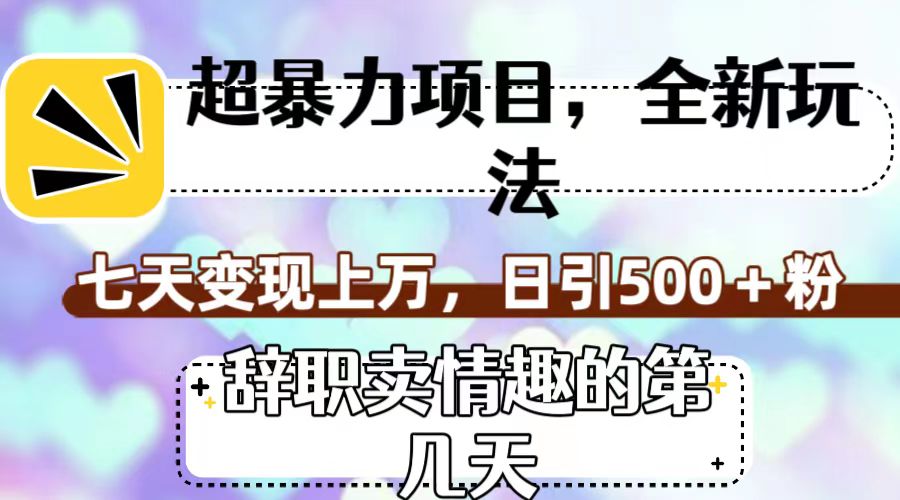 超暴力项目，全新玩法

七天变现上万，日引500＋粉

辞职卖情趣的第几天